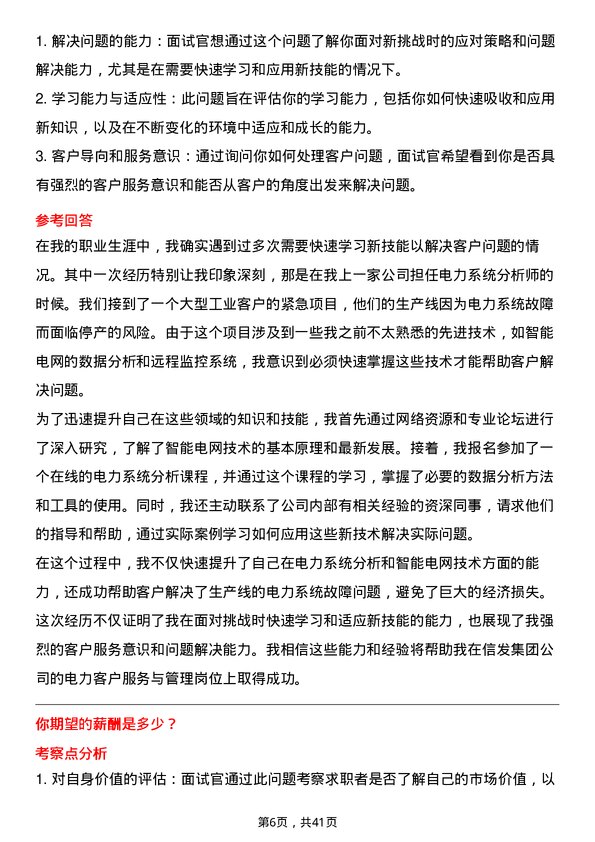 1. 解决问题的能力：面试官想通过这个问题了解你面对新挑战时的应对策略和问题解决能力，尤其是在需要快速学习和应用新技能的情况下。

2. 学习能力与适应性：此问题旨在评估你的学习能力，包括你如何快速吸收和应用新知识，以及在不断变化的环境中适应和成长的能力。

3. 客户导向和服务意识：通过询问你如何处理客户问题，面试官希望看到你是否具有强烈的客户服务意识和能否从客户的角度出发来解决问题。

参考回答

在我的职业生涯中，我确实遇到过多次需要快速学习新技能以解决客户问题的情况。其中一次经历特别让我印象深刻，那是在我上一家公司担任电力系统分析师的时候。我们接到了一个大型工业客户的紧急项目，他们的生产线因为电力系统故障而面临停产的风险。由于这个项目涉及到一些我之前不太熟悉的先进技术，如智能电网的数据分析和远程监控系统，我意识到必须快速掌握这些技术才能帮助客户解决问题。

为了迅速提升自己在这些领域的知识和技能，我首先通过网络资源和专业论坛进行了深入研究，了解了智能电网技术的基本原理和最新发展。接着，我报名参加了一个在线的电力系统分析课程，并通过这个课程的学习，掌握了必要的数据分析方法和工具的使用。同时，我还主动联系了公司内部有相关经验的资深同事，请求他们的指导和帮助，通过实际案例学习如何应用这些新技术解决实际问题。

在这个过程中，我不仅快速提升了自己在电力系统分析和智能电网技术方面的能力，还成功帮助客户解决了生产线的电力系统故障问题，避免了巨大的经济损失。这次经历不仅证明了我在面对挑战时快速学习和适应新技能的能力，也展现了我强烈的客户服务意识和问题解决能力。我相信这些能力和经验将帮助我在信发集团公司的电力客户服务与管理岗位上取得成功。

你期望的薪酬是多少？

考察点分析

1. 对自身价值的评估：面试官通过此问题考察求职者是否了解自己的市场价值，以

第6页，共41页